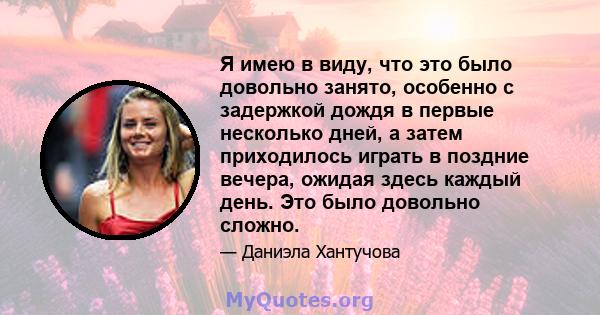 Я имею в виду, что это было довольно занято, особенно с задержкой дождя в первые несколько дней, а затем приходилось играть в поздние вечера, ожидая здесь каждый день. Это было довольно сложно.

— Даниэла Хантучова

MyQuotes.org